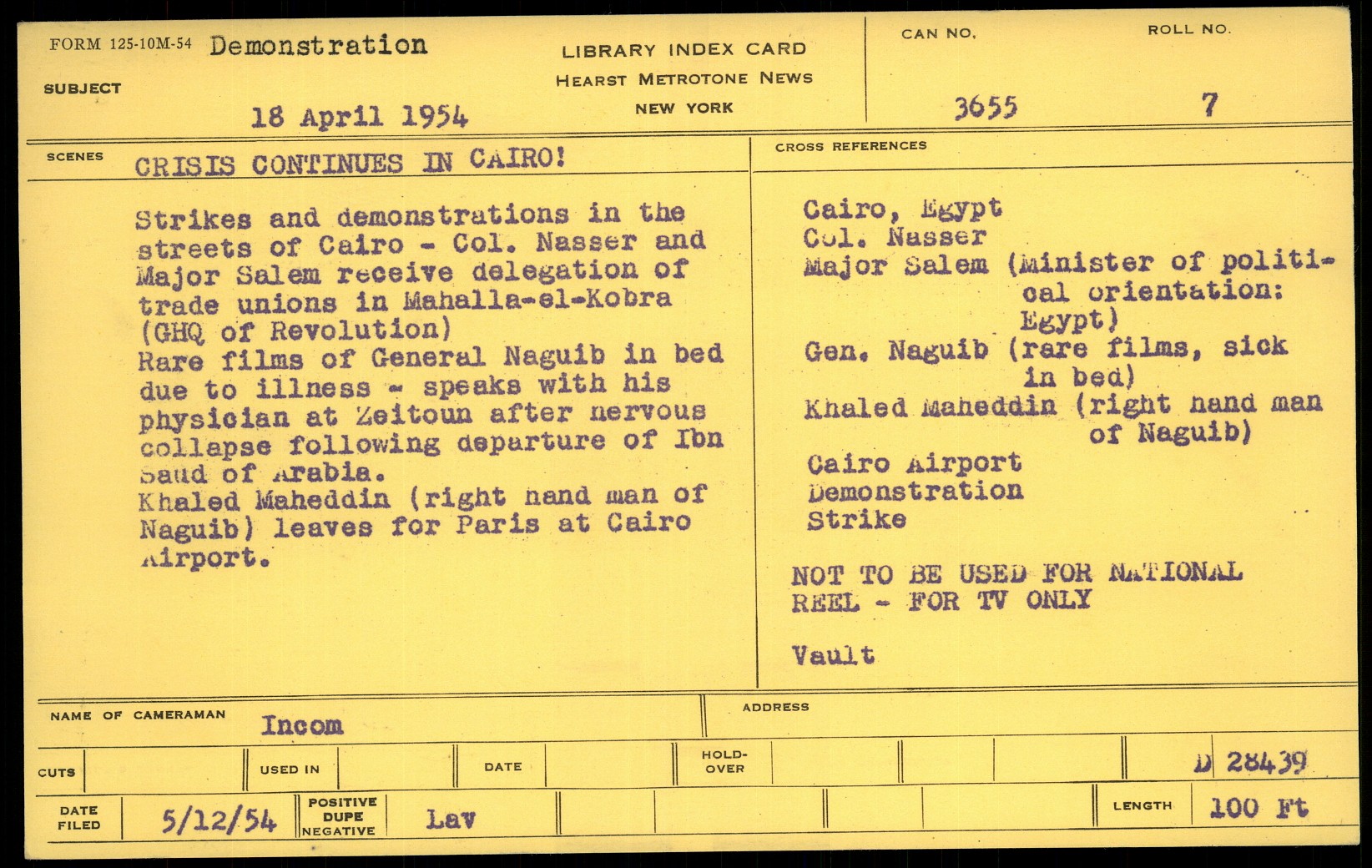 FORM 125-10M-54 Demonstration

SUBJECT

18 April 1954

LIBRARY INDEX CARD
HEARST METROTONE NEWS
NEW YORK

CAN NO. 3655

ROLL NO. 7

SCENES CRISIS CONTINUES IN CAIRO!

Strikes and demonstrations in the streets of Cairo - Col. Nasser and Major Salem receive delegation of trade unions in Mahalla-el-Kobra (GHQ of Revolution)
Rare films of General Naguib in bed due to illness - speaks with his physician at Zeitoun after nervous collapse following departure of Ibn Saud of Arabia.
Khaled Maheddin (right hand man of Naguib) leaves for Paris at Cairo Airport.

CROSS REFERENCES

Cairo, Egypt
Col. Nasser
Major Salem (Minister of political orientation: Egypt)
Gen. Naguib (rare films, sick in bed)
Khaled Maheddin (right hand man of Naguib)
Cairo Airport
Demonstration
Strike

NOT TO BE USED FOR NATIONAL REEL - FOR TV ONLY

Vault

NAME OF CAMERAMAN Incom

ADDRESS

CUTS

USED IN

DATE

HOLD-OVER

D 28439

DATE FILED 5/12/54

POSITIVE DUPE NEGATIVE Lav

LENGTH 100 Ft